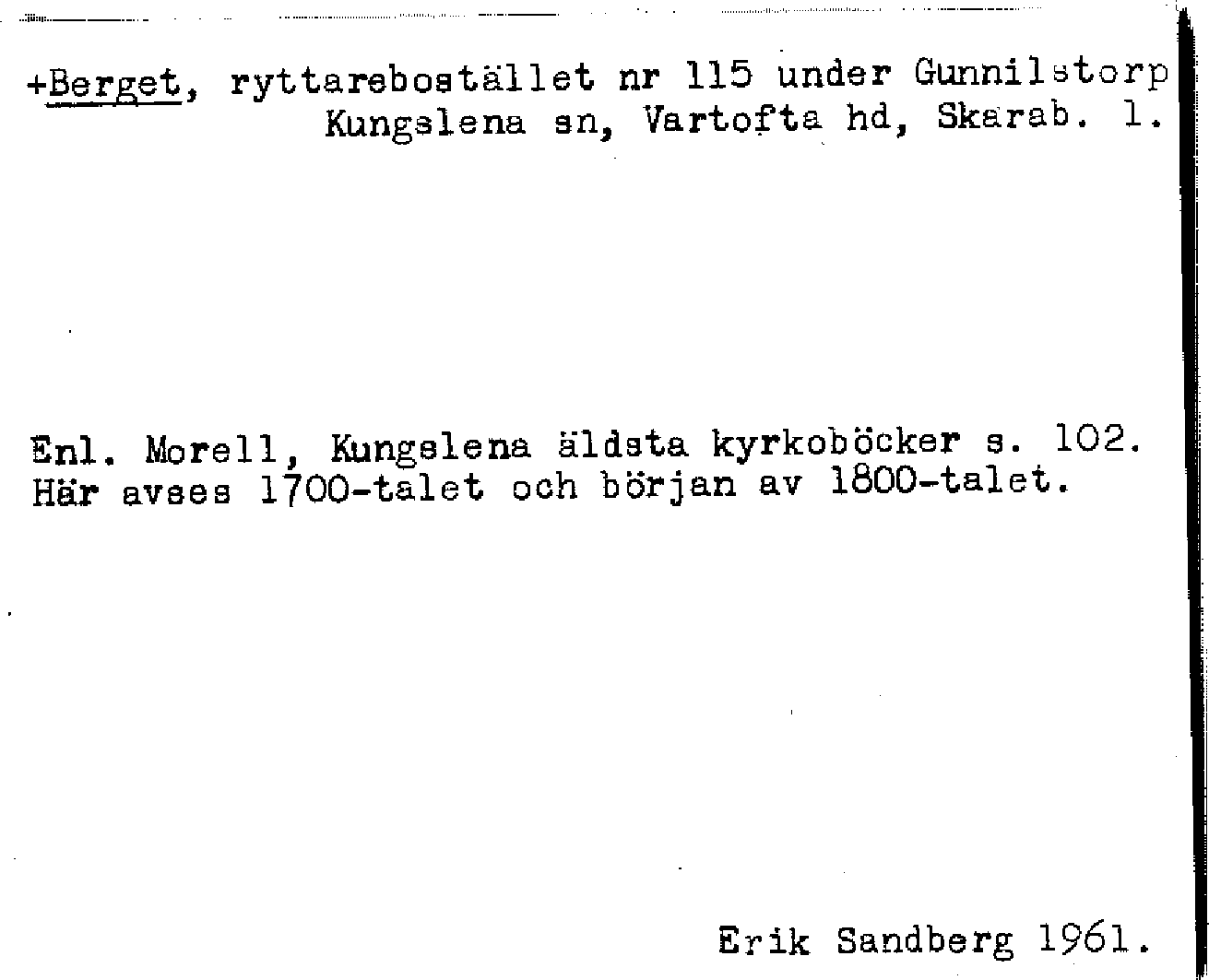 +Berget, ryttarebostället nr 115 under Gunnilstorp
Kungslena sn, Vartofta hd, Skarab. l.

Enl. Morell, Kungslena äldsta kyrkoböcker s. 102. Här avses 1700-talet och början av 1800-talet.

Erik Sandberg 1961.